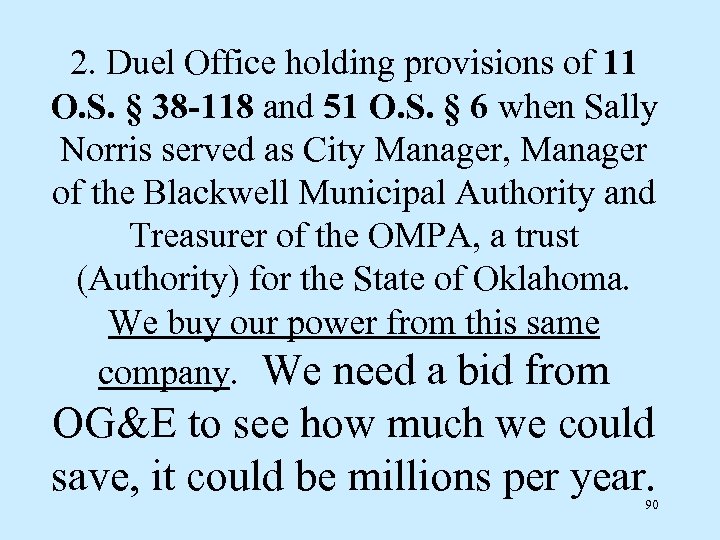 2. Duel Office holding provisions of 11 O.S. § 38-118 and 51 O.S. § 6 when Sally Norris served as City Manager, Manager of the Blackwell Municipal Authority and Treasurer of the OMPA, a trust (Authority) for the State of Oklahoma. We buy our power from this same company. We need a bid from OG&E to see how much we could save, it could be millions per year.

90